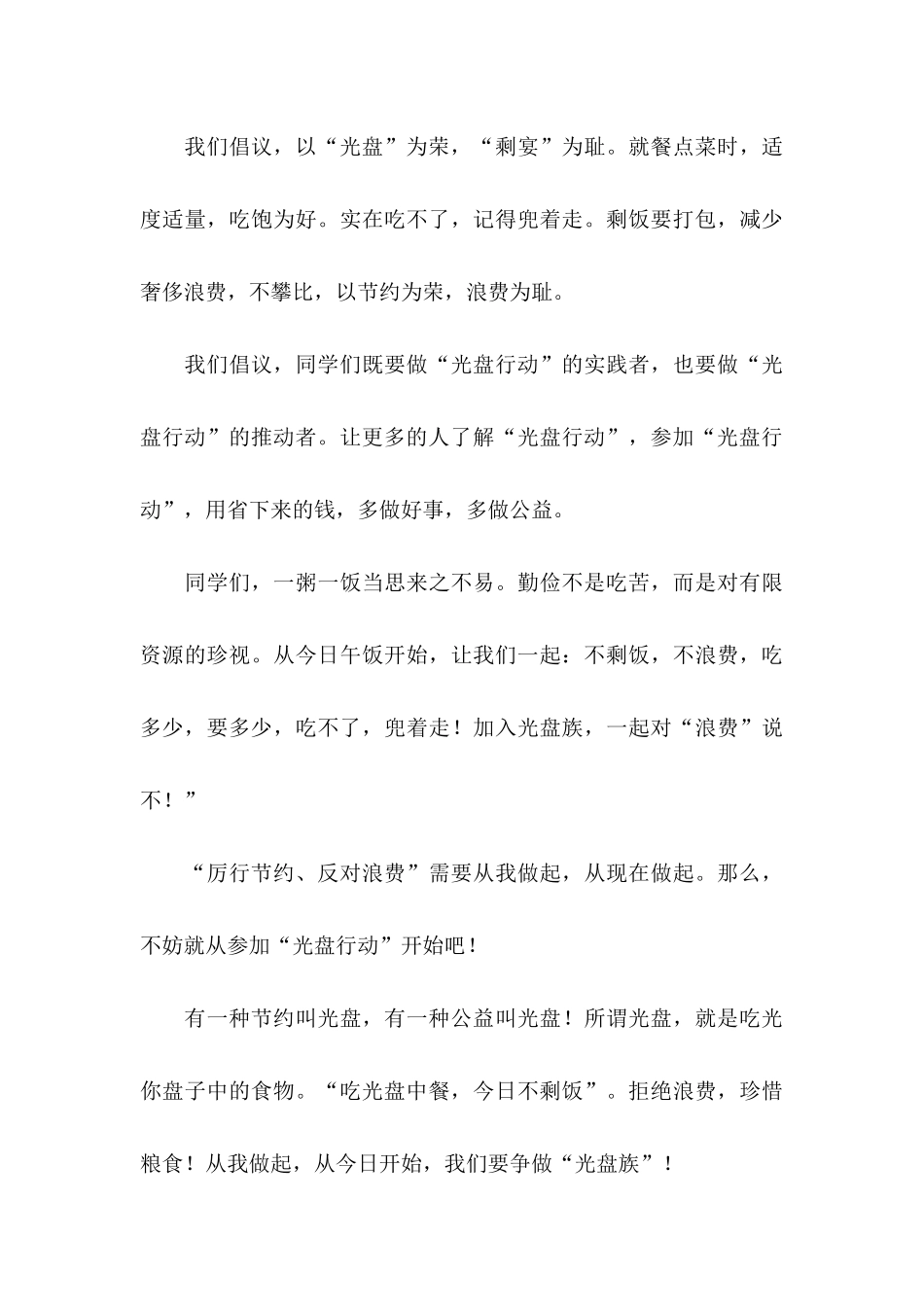 我们倡议，以“光盘”为荣，“剩宴”为耻。就餐点菜时，适度适量，吃饱为好。实在吃不了，记得兜着走。剩饭要打包，减少奢侈浪费，不攀比，以节约为荣，浪费为耻。

我们倡议，同学们既要做“光盘行动”的实践者，也要做“光盘行动”的推动者。让更多的人了解“光盘行动”，参加“光盘行动”，用省下来的钱，多做好事，多做公益。

同学们，一粥一饭当思来之不易。勤俭不是吃苦，而是对有限资源的珍视。从今日午饭开始，让我们一起：不剩饭，不浪费，吃多少，要多少，吃不了，兜着走！加入光盘族，一起对“浪费”说不！”

“厉行节约、反对浪费”需要从我做起，从现在做起。那么，不妨就从参加“光盘行动”开始吧！

有一种节约叫光盘，有一种公益叫光盘！所谓光盘，就是吃光你盘子中的食物。“吃光盘中餐，今日不剩饭”。拒绝浪费，珍惜粮食！从我做起，从今日开始，我们要争做“光盘族”！